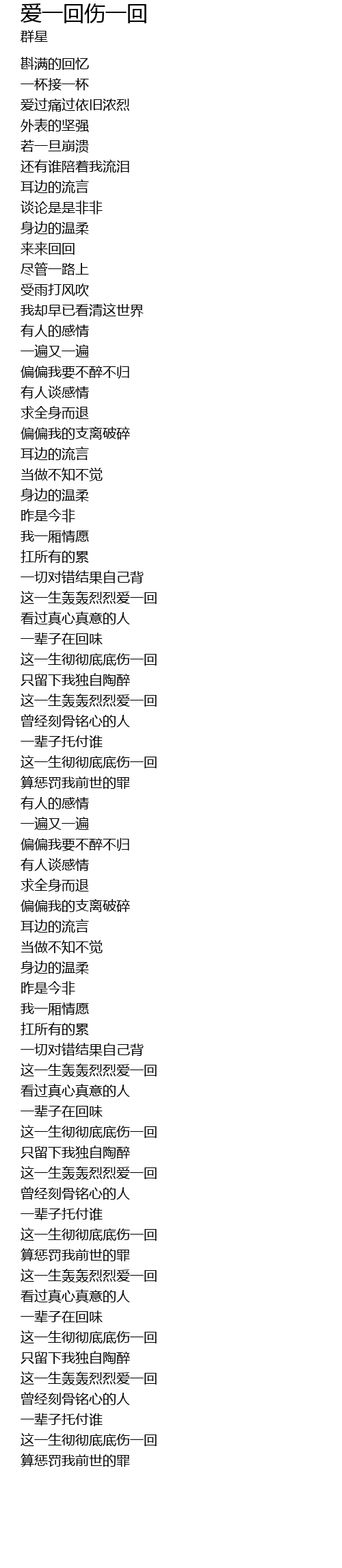 爱一回伤一回
群星

斟满的回忆
一杯接一杯
爱过痛过依旧浓烈
外表的坚强
若一旦崩溃
还有谁陪着我流泪
耳边的流言
谈论是是非非
身边的温柔
来来回回
尽管一路上
受雨打风吹
我却早已看清这世界
有人的感情
一遍又一遍
偏偏我要不醉不归
有人谈感情
求全身而退
偏偏我的支离破碎
耳边的流言
当做不知不觉
身边的温柔
昨是今非
我一厢情愿
扛所有的累
一切对错结果自己背
这一生轰轰烈烈爱一回
看过真心真意的人
一辈子在回味
这一生彻彻底底伤一回
只留下我独自陶醉
这一生轰轰烈烈爱一回
曾经刻骨铭心的人
一辈子托付谁
这一生彻彻底底伤一回
算惩罚我前世的罪
有人的感情
一遍又一遍
偏偏我要不醉不归
有人谈感情
求全身而退
偏偏我的支离破碎
耳边的流言
当做不知不觉
身边的温柔
昨是今非
我一厢情愿
扛所有的累
一切对错结果自己背
这一生轰轰烈烈爱一回
看过真心真意的人
一辈子在回味
这一生彻彻底底伤一回
只留下我独自陶醉
这一生轰轰烈烈爱一回
曾经刻骨铭心的人
一辈子托付谁
这一生彻彻底底伤一回
算惩罚我前世的罪
这一生轰轰烈烈爱一回
看过真心真意的人
一辈子在回味
这一生彻彻底底伤一回
只留下我独自陶醉
这一生轰轰烈烈爱一回
曾经刻骨铭心的人
一辈子托付谁
这一生彻彻底底伤一回
算惩罚我前世的罪